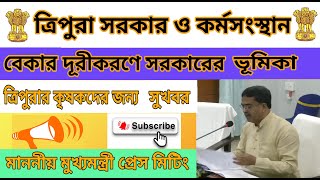 ত্রিপুরা সরকার ও কর্মসংস্থান

বেকার দূরীকরণে সরকারের ভূমিকা

ত্রিপুরার কৃষকদের জন্য সুখবর

Subscribe

মাননীয় মুখ্যমন্ত্রী প্রেস মিটিং